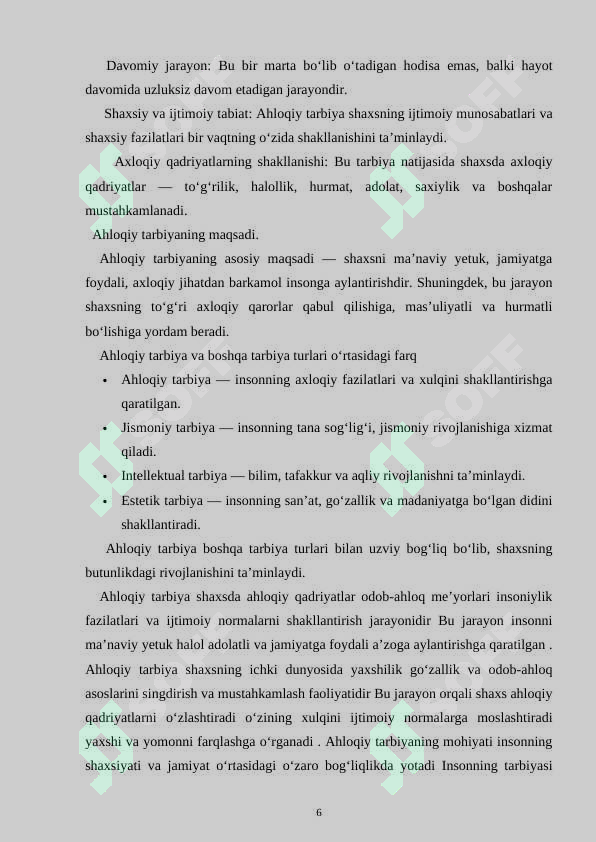 Davomiy jarayon: Bu bir marta bo‘lib o‘tadigan hodisa emas, balki hayot davomida uzluksiz davom etadigan jarayondir.

Shaxsiy va ijtimoiy tabiat: Ahloqiy tarbiya shaxsning ijtimoiy munosabatlari va shaxsiy fazilatlari bir vaqtning o‘zida shakllanishini ta’minlaydi.

Axloqiy qadriyatlarning shakllanishi: Bu tarbiya natijasida shaxsda axloqiy qadriyatlar — to‘g‘rilik, halollik, hurmat, adolat, saxiylik va boshqalar mustahkamlanadi.

Ahloqiy tarbiyaning maqsadi.

Ahloqiy tarbiyaning asosiy maqsadi — shaxsni ma’naviy yetuk, jamiyatga foydali, axloqiy jihatdan barkamol insonga aylantirishdir. Shuningdek, bu jarayon shaxsning to‘g‘ri axloqiy qarorlar qabul qilishiga, mas’uliyatli va hurmatli bo‘lishiga yordam beradi.

Ahloqiy tarbiya va boshqa tarbiya turlari o‘rtasidagi farq

• Ahloqiy tarbiya — insonning axloqiy fazilatlari va xulqini shakllantirishga qaratilgan.
• Jismoniy tarbiya — insonning tana sog‘lig‘i, jismoniy rivojlanishiga xizmat qiladi.
• Intellektual tarbiya — bilim, tafakkur va aqliy rivojlanishni ta’minlaydi.
• Estetik tarbiya — insonning san’at, go‘zallik va madaniyatga bo‘lgan didini shakllantiradi.

Ahloqiy tarbiya boshqa tarbiya turlari bilan uzviy bog‘liq bo‘lib, shaxsning butunlikdagi rivojlanishini ta’minlaydi.

Ahloqiy tarbiya shaxsda ahloqiy qadriyatlar odob-ahloq me’yorlari insoniylik fazilatlari va ijtimoiy normalarni shakllantirish jarayonidir Bu jarayon insonni ma’naviy yetuk halol adolatli va jamiyatga foydali a’zoga aylantirishga qaratilgan . Ahloqiy tarbiya shaxsning ichki dunyosida yaxshilik go‘zallik va odob-ahloq asoslarini singdirish va mustahkamlash faoliyatidir Bu jarayon orqali shaxs ahloqiy qadriyatlarni o‘zlashtiradi o‘zining xulqini ijtimoiy normalarga moslashtiradi yaxshi va yomonni farqlashga o‘rganadi . Ahloqiy tarbiyaning mohiyati insonning shaxsiyati va jamiyat o‘rtasidagi o‘zaro bog‘liqlikda yotadi Insonning tarbiyasi

6